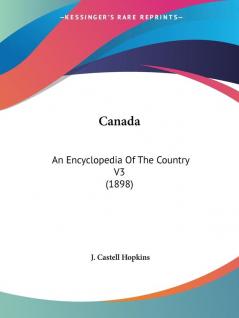 —KESSINGER'S RARE REPRINTS—

Canada

An Encyclopedia Of The Country
V3
(1898)

J. Castell Hopkins